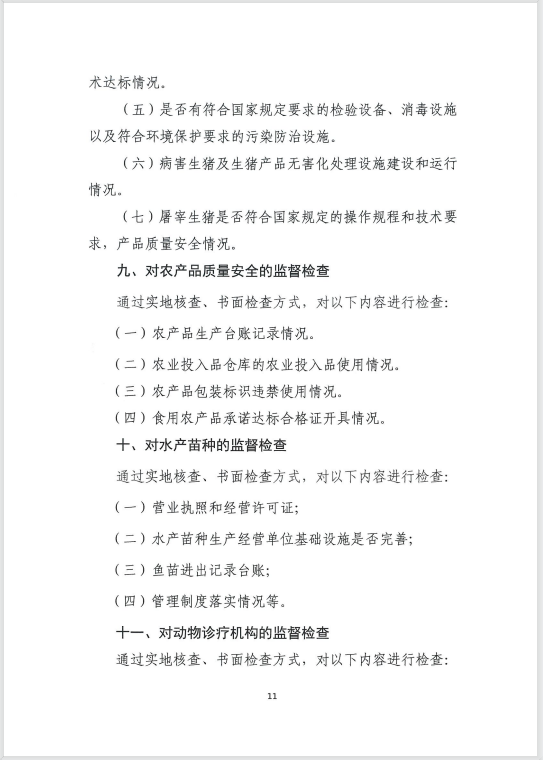 术达标情况。

（五）是否有符合国家规定要求的检验设备、消毒设施以及符合环境保护要求的污染防治设施。

（六）病害生猪及生猪产品无害化处理设施建设和运行情况。

（七）屠宰生猪是否符合国家规定的操作规程和技术要求，产品质量安全情况。

九、对农产品质量安全的监督检查

通过实地核查、书面检查方式，对以下内容进行检查：

（一）农产品生产台账记录情况。

（二）农业投入品仓库的农业投入品使用情况。

（三）农产品包装标识违禁使用情况。

（四）食用农产品承诺达标合格证开具情况。

十、对水产苗种的监督检查

通过实地核查、书面检查方式，对以下内容进行检查：

（一）营业执照和经营许可证；

（二）水产苗种生产经营单位基础设施是否完善；

（三）鱼苗进出记录台账；

（四）管理制度落实情况等。

十一、对动物诊疗机构的监督检查

通过实地核查、书面检查方式，对以下内容进行检查：

11